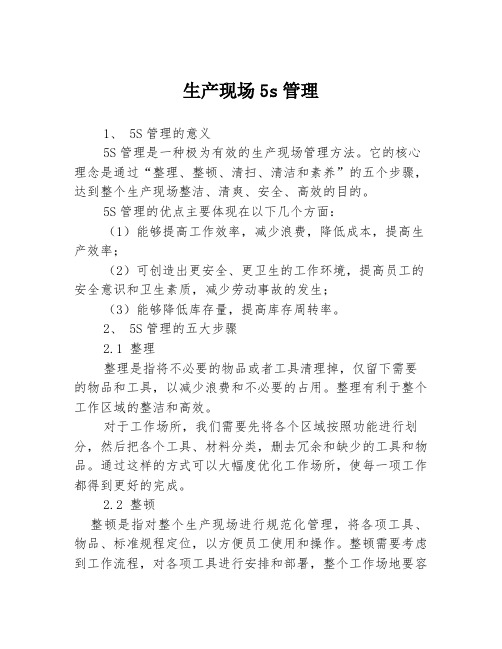 生产现场 5s 管理

1、 5S 管理的意义

5S 管理是一种极为有效的生产现场管理方法。它的核心理念是通过“整理、整顿、清扫、清洁和素养”的五个步骤，达到整个生产现场整洁、清爽、安全、高效的目的。

5S 管理的优点主要体现在以下几个方面：

（1）能够提高工作效率，减少浪费，降低成本，提高生产效率；

（2）可创造出更安全、更卫生的工作环境，提高员工的安全意识和卫生素质，减少劳动事故的发生；

（3）能够降低库存量，提高库存周转率。

2、 5S 管理的五大步骤

2.1 整理

整理是指将不必要的物品或者工具清理掉，仅留下需要的物品和工具，以减少浪费和不必要的占用。整理有利于整个工作区域的整洁和高效。

对于工作场所，我们需要先将各个区域按照功能进行划分，然后把各个工具、材料分类，删去冗余和缺少的工具和物品。通过这样的方式可以大幅度优化工作场所，使每一项工作都得到更好的完成。

2.2 整顿

整顿是指对整个生产现场进行规范化管理，将各项工具、物品、标准规程定位，以方便员工使用和操作。整顿需要考虑到工作流程，对各项工具进行安排和部署，整个工作场地要容